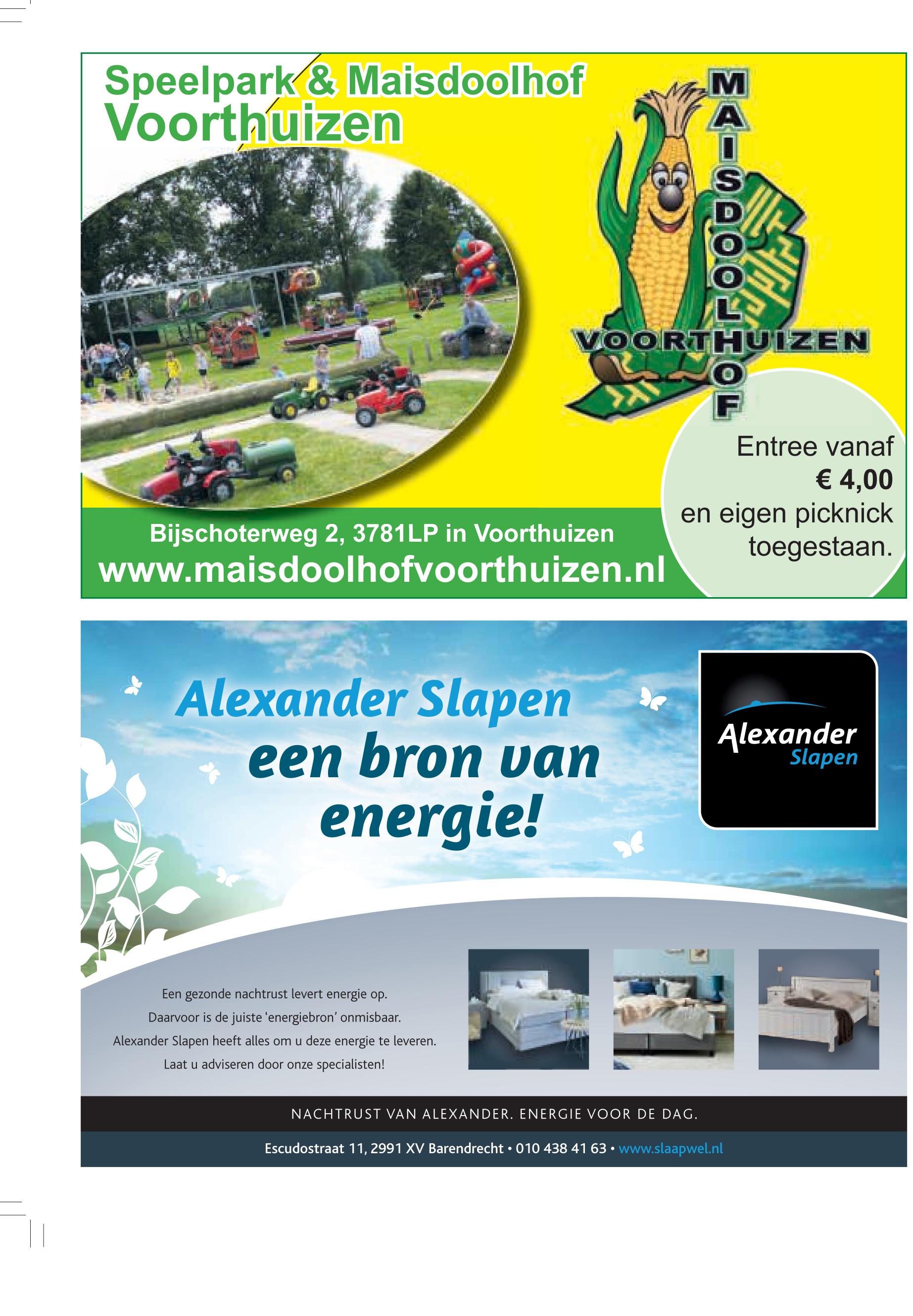 Speelpark & Maisdoolhof
Voorthuizen

MAISDOOLHOF
VOORTHUIZEN

Entree vanaf
€ 4,00
en eigen picknick
toegestaan.

Bijschoterweg 2, 3781LP in Voorthuizen
www.maisdoolhofvoorthuizen.nl

Alexander Slapen
een bron van
energie!

Alexander
Slapen

Een gezonde nachtrust levert energie op.
Daarvoor is de juiste 'energiebron' onmisbaar.
Alexander Slapen heeft alles om u deze energie te leveren.
Laat u adviseren door onze specialisten!

NACHTRUST VAN ALEXANDER. ENERGIE VOOR DE DAG.

Escudostraat 11, 2991 XV Barendrecht • 010 438 41 63 • www.slaapwel.nl